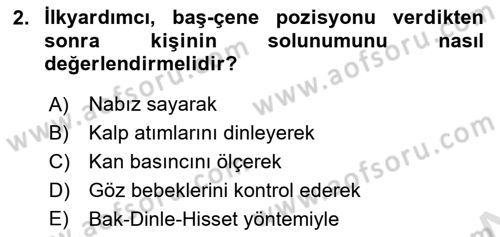 2. İlkyardımcı, baş-çene pozisyonu verdikten sonra kişinin solunumunu nasıl değerlendirmelidir?

A) Nabız sayarak
B) Kalp atımlarını dinleyerek
C) Kan basıncını ölçerek
D) Göz bebeklerini kontrol ederek
E) Bak-Dinle-Hisset yöntemiyle

www.aofsoru.com
www.aofsoru.com
www.aofsoru.com
www.aofsoru.com